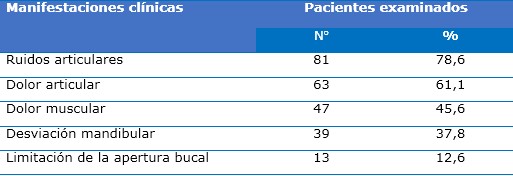 | Manifestaciones clínicas | Pacientes examinados | |
|---|---|---|
| | N° | % |
| Ruidos articulares | 81 | 78,6 |
| Dolor articular | 63 | 61,1 |
| Dolor muscular | 47 | 45,6 |
| Desviación mandibular | 39 | 37,8 |
| Limitación de la apertura bucal | 13 | 12,6 |